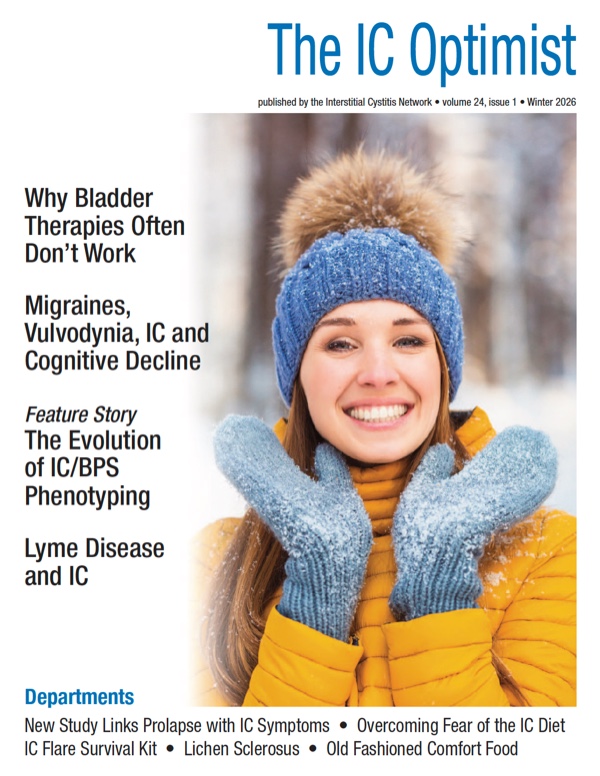 The IC Optimist

published by the Interstitial Cystitis Network • volume 24, issue 1 • Winter 2026

Why Bladder Therapies Often Don't Work

Migraines, Vulvodynia, IC and Cognitive Decline

Feature Story
The Evolution of IC/BPS Phenotyping

Lyme Disease and IC

Departments

New Study Links Prolapse with IC Symptoms • Overcoming Fear of the IC Diet
IC Flare Survival Kit • Lichen Sclerosus • Old Fashioned Comfort Food